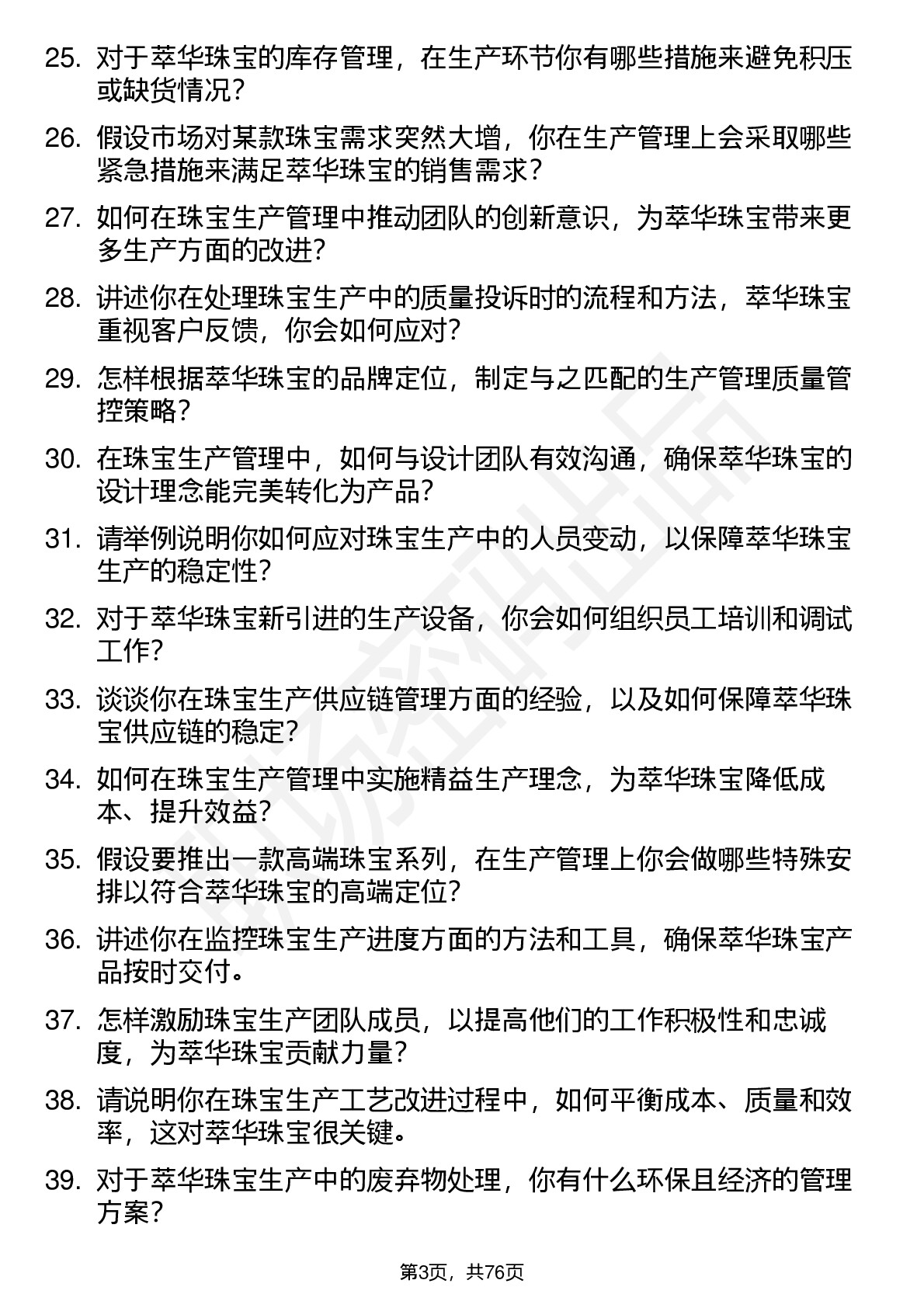 25. 对于萃华珠宝的库存管理，在生产环节你有哪些措施来避免积压或缺货情况？

26. 假设市场对某款珠宝需求突然大增，你在生产管理上会采取哪些紧急措施来满足萃华珠宝的销售需求？

27. 如何在珠宝生产管理中推动团队的创新意识，为萃华珠宝带来更多生产方面的改进？

28. 讲述你在处理珠宝生产中的质量投诉时的流程和方法，萃华珠宝重视客户反馈，你会如何应对？

29. 怎样根据萃华珠宝的品牌定位，制定与之匹配的生产管理质量管控策略？

30. 在珠宝生产管理中，如何与设计团队有效沟通，确保萃华珠宝的设计理念能完美转化为产品？

31. 请举例说明你如何应对珠宝生产中的人员变动，以保障萃华珠宝生产的稳定性？

32. 对于萃华珠宝新引进的生产设备，你会如何组织员工培训和调试工作？

33. 谈谈你在珠宝生产供应链管理方面的经验，以及如何保障萃华珠宝供应链的稳定？

34. 如何在珠宝生产管理中实施精益生产理念，为萃华珠宝降低成本、提升效益？

35. 假设要推出一款高端珠宝系列，在生产管理上你会做哪些特殊安排以符合萃华珠宝的高端定位？

36. 讲述你在监控珠宝生产进度方面的方法和工具，确保萃华珠宝产品按时交付。

37. 怎样激励珠宝生产团队成员，以提高他们的工作积极性和忠诚度，为萃华珠宝贡献力量？

38. 请说明你在珠宝生产工艺改进过程中，如何平衡成本、质量和效率，这对萃华珠宝很关键。

39. 对于萃华珠宝生产中的废弃物处理，你有什么环保且经济的管理方案？

第3页，共76页